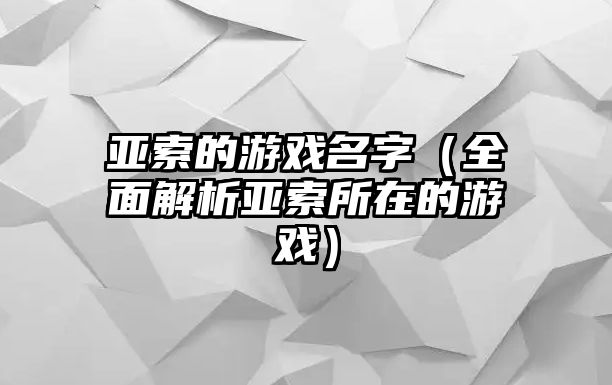 亚索的游戏名字（全面解析亚索所在的游戏）